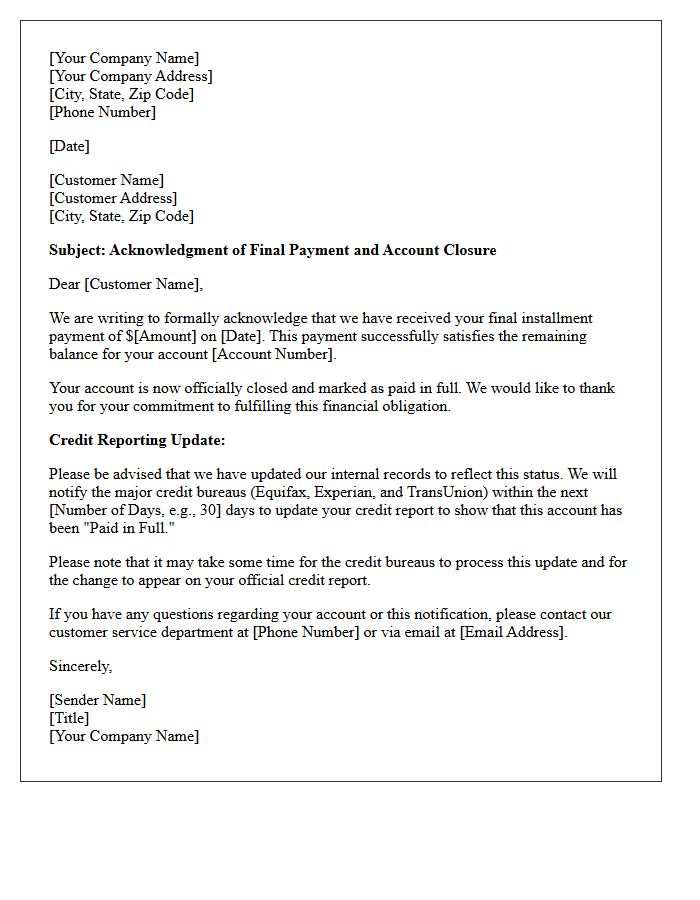 [Your Company Name]
[Your Company Address]
[City, State, Zip Code]
[Phone Number]

[Date]

[Customer Name]
[Customer Address]
[City, State, Zip Code]

Subject: Acknowledgment of Final Payment and Account Closure

Dear [Customer Name],

We are writing to formally acknowledge that we have received your final installment payment of $[Amount] on [Date]. This payment successfully satisfies the remaining balance for your account [Account Number].

Your account is now officially closed and marked as paid in full. We would like to thank you for your commitment to fulfilling this financial obligation.

Credit Reporting Update:

Please be advised that we have updated our internal records to reflect this status. We will notify the major credit bureaus (Equifax, Experian, and TransUnion) within the next [Number of Days, e.g., 30] days to update your credit report to show that this account has been "Paid in Full."

Please note that it may take some time for the credit bureaus to process this update and for the change to appear on your official credit report.

If you have any questions regarding your account or this notification, please contact our customer service department at [Phone Number] or via email at [Email Address].

Sincerely,

[Sender Name]
[Title]
[Your Company Name]